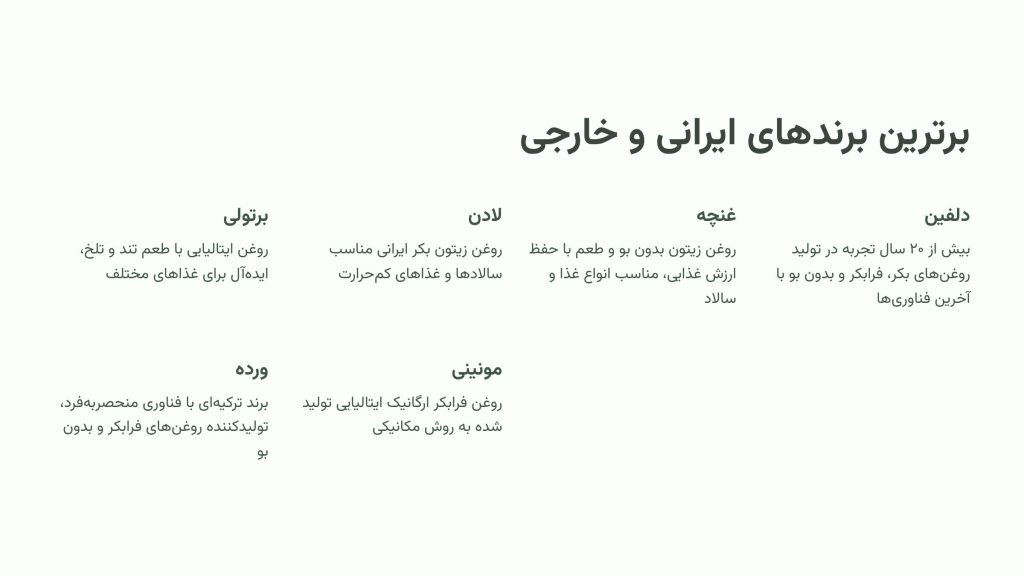 برترین برندهای ایرانی و خارجی

دلفین

بیش از ۲۰ سال تجربه در تولید روغن‌های بکر، فرابکر و بدون بو با آخرین فناوری‌ها

غنچه

روغن زیتون بدون بو و طعم با حفظ ارزش غذایی، مناسب انواع غذا و سالاد

لادن

روغن زیتون بکر ایرانی مناسب سالادها و غذاهای کم‌حرارت

برتولی

روغن ایتالیایی با طعم تند و تلخ، ایده‌آل برای غذاهای مختلف

مونینی

روغن فرابکر ارگانیک ایتالیایی تولید شده به روش مکانیکی

ورده

برند ترکیه‌ای با فناوری منحصربه‌فرد، تولیدکننده روغن‌های فرابکر و بدون بو